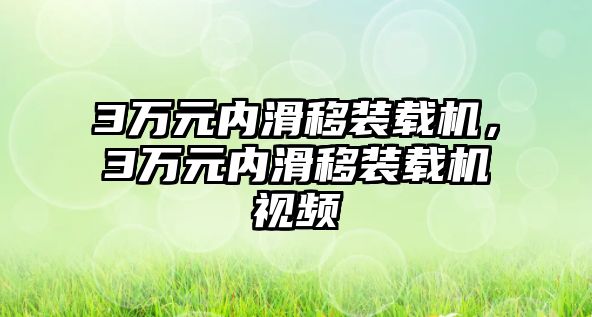 3万元内滑移装载机，3万元内滑移装载机视频